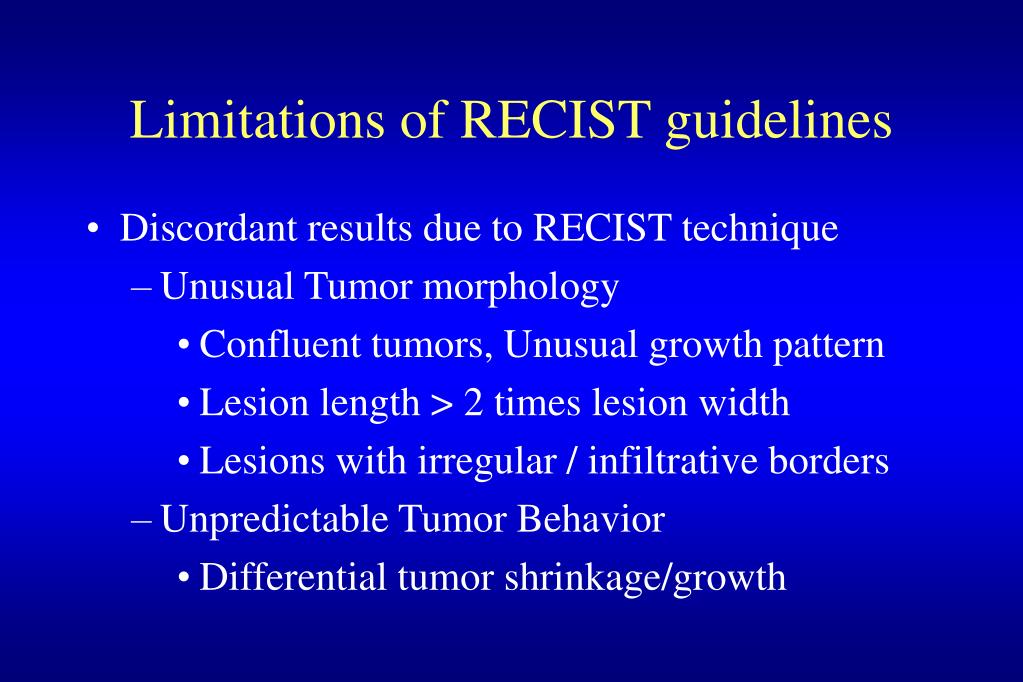 Limitations of RECIST guidelines

• Discordant results due to RECIST technique
– Unusual Tumor morphology
• Confluent tumors, Unusual growth pattern
• Lesion length > 2 times lesion width
• Lesions with irregular / infiltrative borders
– Unpredictable Tumor Behavior
• Differential tumor shrinkage/growth